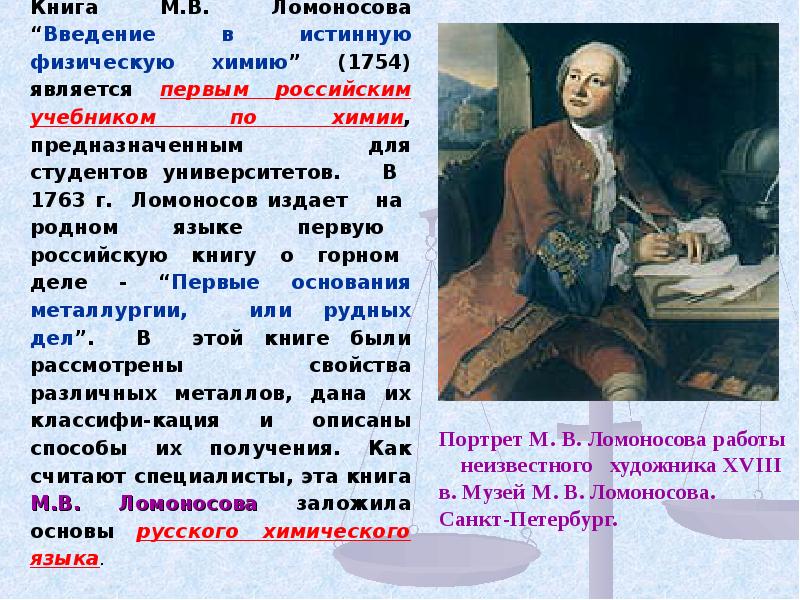 Книга М.В. Ломоносова “Введение в истинную физическую химию” (1754) является первым российским учебником по химии, предназначенным для студентов университетов. В 1763 г. Ломоносов издает на родном языке первую российскую книгу о горном деле - “Первые основания металлургии, или рудных дел”. В этой книге были рассмотрены свойства различных металлов, дана их классифи-кация и описаны способы их получения. Как считают специалисты, эта книга М.В. Ломоносова заложила основы русского химического языка.

Портрет М. В. Ломоносова работы неизвестного художника XVIII в. Музей М. В. Ломоносова. Санкт-Петербург.